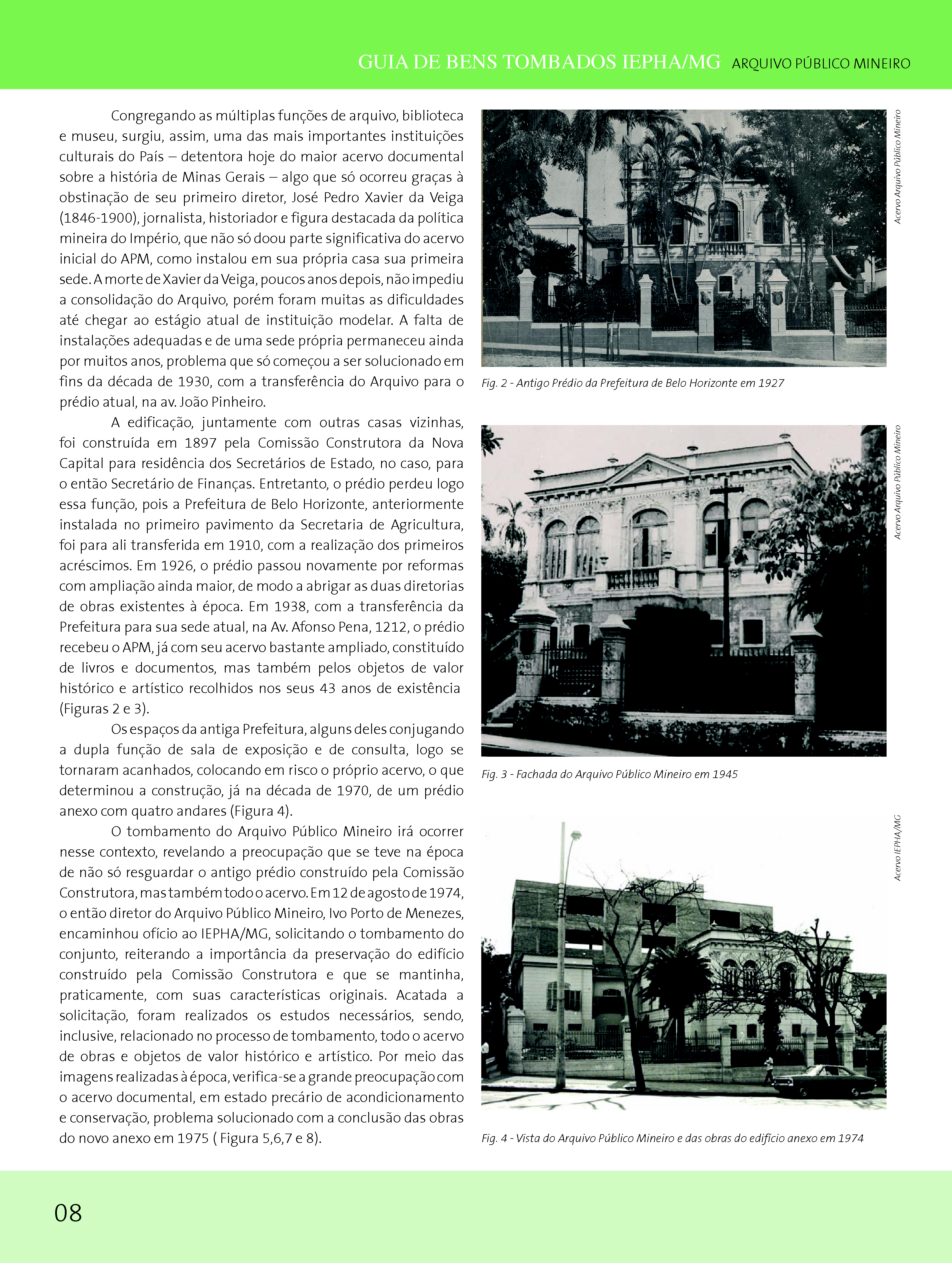 GUIA DE BENS TOMBADOS IEPHA/MG ARQUIVO PÚBLICO MINEIRO

Congregando as múltiplas funções de arquivo, biblioteca e museu, surgiu, assim, uma das mais importantes instituições culturais do País – detentora hoje do maior acervo documental sobre a história de Minas Gerais – algo que só ocorreu graças à obstinação de seu primeiro diretor, José Pedro Xavier da Veiga (1846-1900), jornalista, historiador e figura destacada da política mineira do Império, que não só doou parte significativa do acervo inicial do APM, como instalou em sua própria casa sua primeira sede. A morte de Xavier da Veiga, poucos anos depois, não impediu a consolidação do Arquivo, porém foram muitas as dificuldades até chegar ao estágio atual de instituição modelar. A falta de instalações adequadas e de uma sede própria permaneceu ainda por muitos anos, problema que só começou a ser solucionado em fins da década de 1930, com a transferência do Arquivo para o prédio atual, na av. João Pinheiro.

A edificação, juntamente com outras casas vizinhas, foi construída em 1897 pela Comissão Construtora da Nova Capital para residência dos Secretários de Estado, no caso, para o então Secretário de Finanças. Entretanto, o prédio perdeu logo essa função, pois a Prefeitura de Belo Horizonte, anteriormente instalada no primeiro pavimento da Secretaria de Agricultura, foi para ali transferida em 1910, com a realização dos primeiros acréscimos. Em 1926, o prédio passou novamente por reformas com ampliação ainda maior, de modo a abrigar as duas diretorias de obras existentes à época. Em 1938, com a transferência da Prefeitura para sua sede atual, na Av. Afonso Pena, 1212, o prédio recebeu o APM, já com seu acervo bastante ampliado, constituído de livros e documentos, mas também pelos objetos de valor histórico e artístico recolhidos nos seus 43 anos de existência (Figuras 2 e 3).

Os espaços da antiga Prefeitura, alguns deles conjugando a dupla função de sala de exposição e de consulta, logo se tornaram acanhados, colocando em risco o próprio acervo, o que determinou a construção, já na década de 1970, de um prédio anexo com quatro andares (Figura 4).

O tombamento do Arquivo Público Mineiro irá ocorrer nesse contexto, revelando a preocupação que se teve na época de não só resguardar o antigo prédio construído pela Comissão Construtora, mas também todo o acervo. Em 12 de agosto de 1974, o então diretor do Arquivo Público Mineiro, Ivo Porto de Menezes, encaminhou ofício ao IEPHA/MG, solicitando o tombamento do conjunto, reiterando a importância da preservação do edifício construído pela Comissão Construtora e que se mantinha, praticamente, com suas características originais. Acatada a solicitação, foram realizados os estudos necessários, sendo, inclusive, relacionado no processo de tombamento, todo o acervo de obras e objetos de valor histórico e artístico. Por meio das imagens realizadas à época, verifica-se a grande preocupação com o acervo documental, em estado precário de acondicionamento e conservação, problema solucionado com a conclusão das obras do novo anexo em 1975 ( Figura 5,6,7 e 8).

Acervo Arquivo Público Mineiro
Fig. 2 - Antigo Prédio da Prefeitura de Belo Horizonte em 1927

Acervo Arquivo Público Mineiro
Fig. 3 - Fachada do Arquivo Público Mineiro em 1945

Acervo IEPHA/MG
Fig. 4 - Vista do Arquivo Público Mineiro e das obras do edifício anexo em 1974

08